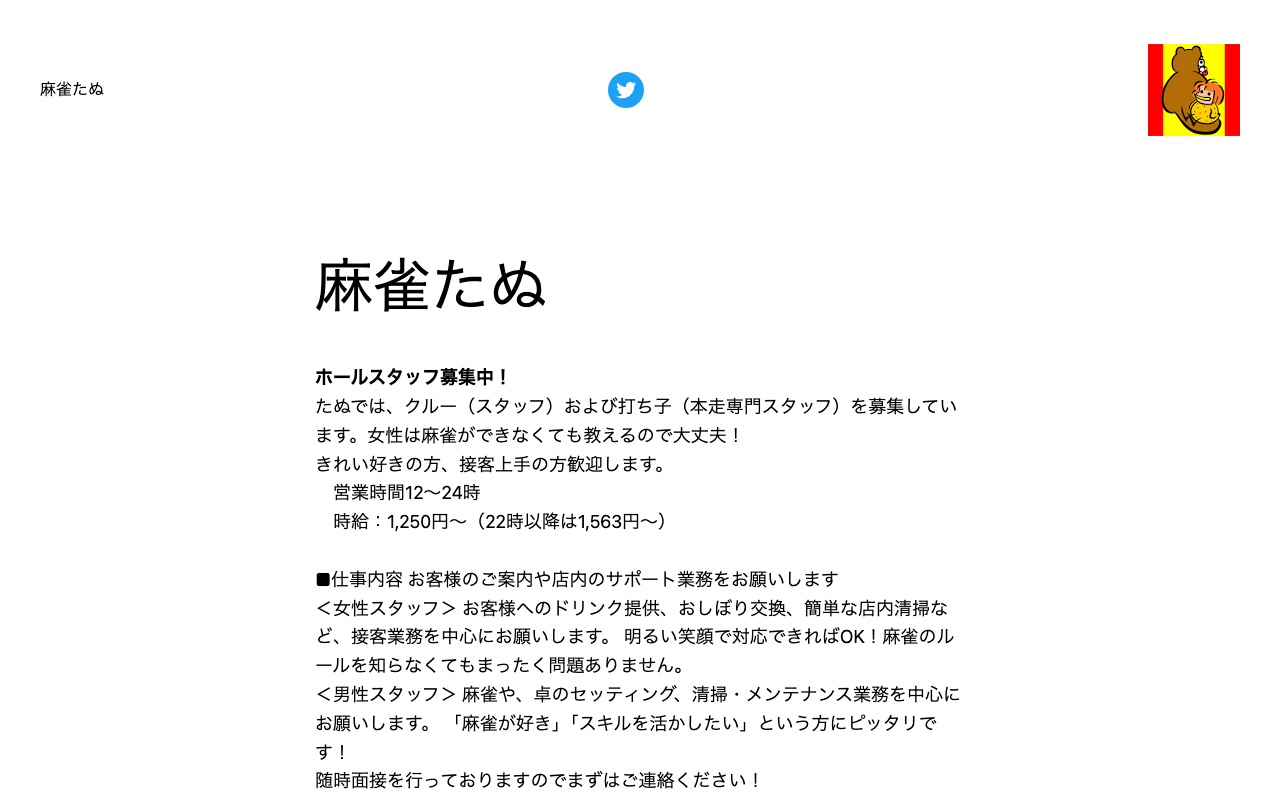 麻雀たぬ

麻雀たぬ

**ホールスタッフ募集中！**
たぬでは、クルー（スタッフ）および打ち子（本走専門スタッフ）を募集しています。女性は麻雀ができなくても教えるので大丈夫！
きれい好きの方、接客上手の方歓迎します。
営業時間12〜24時
時給：1,250円〜（22時以降は1,563円〜）

■仕事内容 お客様のご案内や店内のサポート業務をお願いします
＜女性スタッフ＞ お客様へのドリンク提供、おしぼり交換、簡単な店内清掃など、接客業務を中心にお願いします。 明るい笑顔で対応できればOK！麻雀のルールを知らなくてもまったく問題ありません。
＜男性スタッフ＞ 麻雀や、卓のセッティング、清掃・メンテナンス業務を中心にお願いします。 「麻雀が好き」「スキルを活かしたい」という方にピッタリです！
随時面接を行っておりますのでまずはご連絡ください！